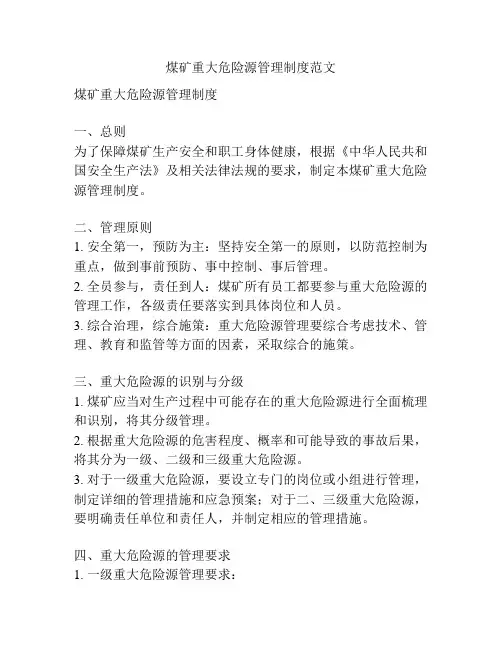 煤矿重大危险源管理制度范文

煤矿重大危险源管理制度

一、总则
为了保障煤矿生产安全和职工身体健康，根据《中华人民共和国安全生产法》及相关法律法规的要求，制定本煤矿重大危险源管理制度。

二、管理原则
1. 安全第一，预防为主：坚持安全第一的原则，以防范控制为重点，做到事前预防、事中控制、事后管理。
2. 全员参与，责任到人：煤矿所有员工都要参与重大危险源的管理工作，各级责任要落实到具体岗位和人员。
3. 综合治理，综合施策：重大危险源管理要综合考虑技术、管理、教育和监管等方面的因素，采取综合的施策。

三、重大危险源的识别与分级
1. 煤矿应当对生产过程中可能存在的重大危险源进行全面梳理和识别，将其分级管理。
2. 根据重大危险源的危害程度、概率和可能导致的事故后果，将其分为一级、二级和三级重大危险源。
3. 对于一级重大危险源，要设立专门的岗位或小组进行管理，制定详细的管理措施和应急预案；对于二、三级重大危险源，要明确责任单位和责任人，并制定相应的管理措施。

四、重大危险源的管理要求
1. 一级重大危险源管理要求：